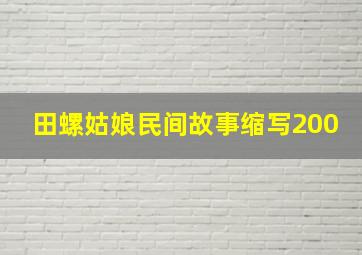 田螺姑娘民间故事缩写200